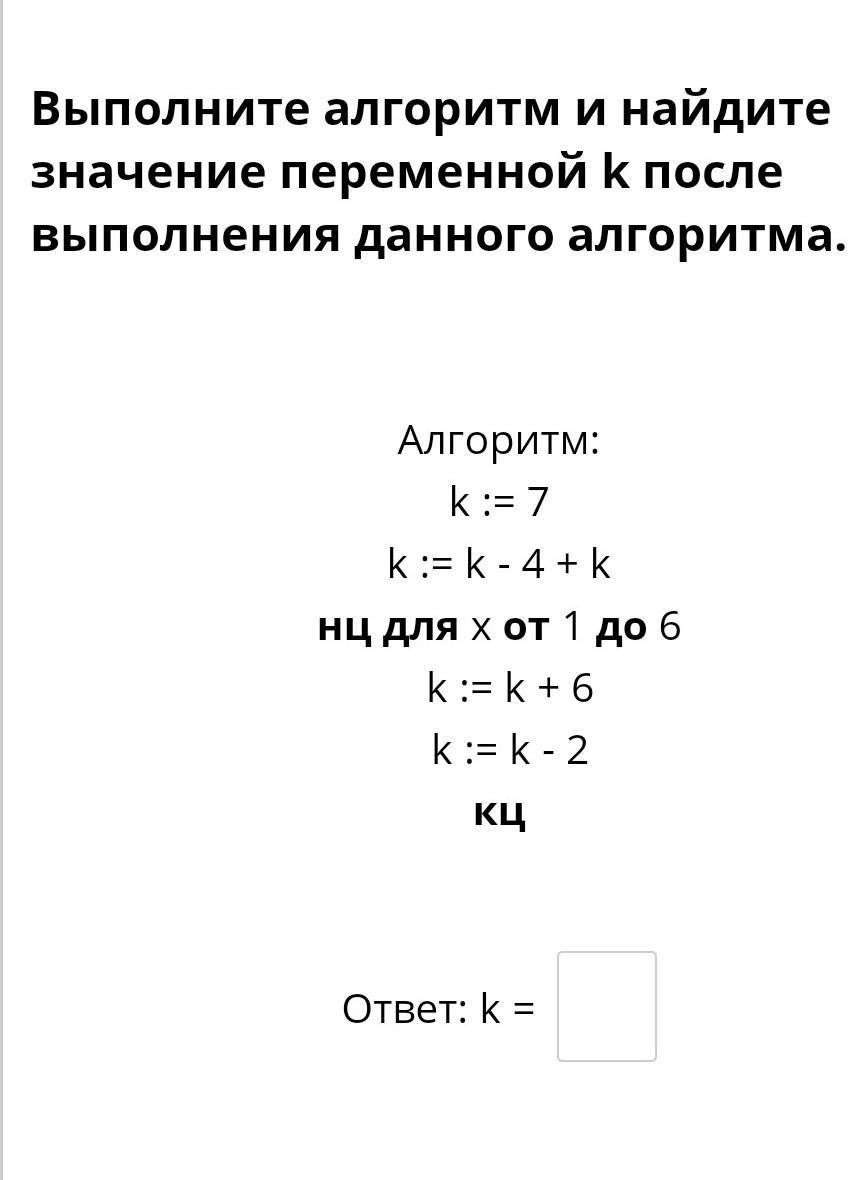 Выполните алгоритм и найдите значение переменной k после выполнения данного алгоритма.

Алгоритм:
k := 7
k := k - 4 + k
нц для x от 1 до 6
k := k + 6
k := k - 2
кц

Ответ: k =